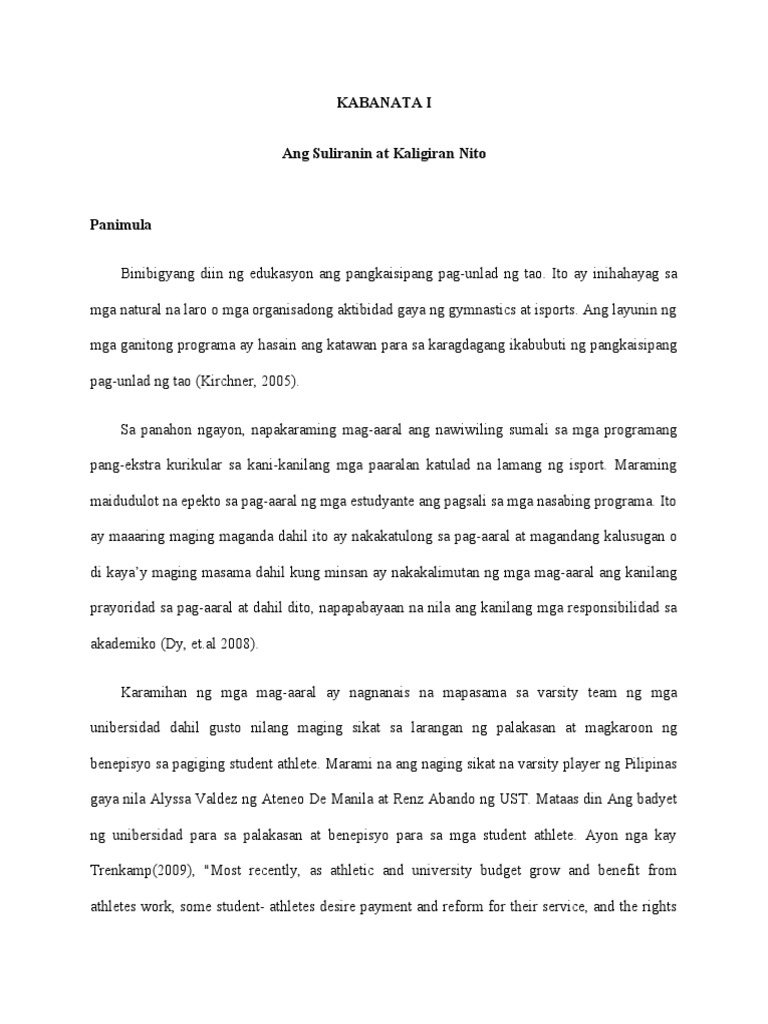 KABANATA I

Ang Suliranin at Kaligiran Nito

Panimula

Binibigyang diin ng edukasyon ang pangkaisipang pag-unlad ng tao. Ito ay inihahayag sa mga natural na laro o mga organisadong aktibidad gaya ng gymnastics at isports. Ang layunin ng mga ganitong programa ay hasain ang katawan para sa karagdagang ikabubuti ng pangkaisipang pag-unlad ng tao (Kirchner, 2005).

Sa panahon ngayon, napakaraming mag-aaral ang nawiwiling sumali sa mga programang pang-ekstra kurikular sa kani-kanilang mga paaralan katulad na lamang ng isport. Maraming maidudulot na epekto sa pag-aaral ng mga estudyante ang pagsali sa mga nasabing programa. Ito ay maaaring maging maganda dahil ito ay nakakatulong sa pag-aaral at magandang kalusugan o di kaya'y maging masama dahil kung minsan ay nakakalimutan ng mga mag-aaral ang kanilang prayoridad sa pag-aaral at dahil dito, napapabayaan na nila ang kanilang mga responsibilidad sa akademiko (Dy, et.al 2008).

Karamihan ng mga mag-aaral ay nagnanais na mapasama sa varsity team ng mga unibersidad dahil gusto nilang maging sikat sa larangan ng palakasan at magkaroon ng benepisyo sa pagiging student athlete. Marami na ang naging sikat na varsity player ng Pilipinas gaya nila Alyssa Valdez ng Ateneo De Manila at Renz Abando ng UST. Mataas din Ang badyet ng unibersidad para sa palakasan at benepisyo para sa mga student athlete. Ayon nga kay Trenkamp(2009), "Most recently, as athletic and university budget grow and benefit from athletes work, some student- athletes desire payment and reform for their service, and the rights